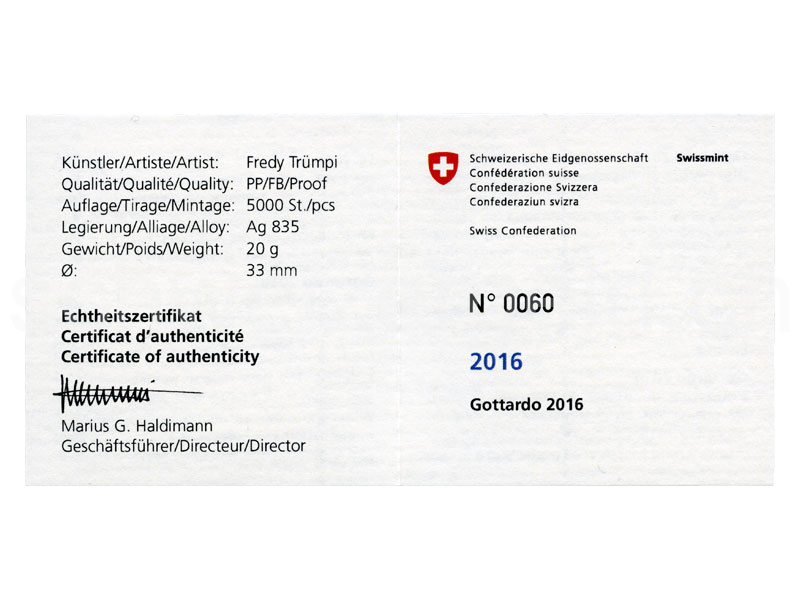 Künstler/Artiste/Artist: Fredy Trümpi
Qualität/Qualité/Quality: PP/FB/Proof
Auflage/Tirage/Mintage: 5000 St./pcs
Legierung/Alliage/Alloy: Ag 835
Gewicht/Poids/Weight: 20 g
Ø: 33 mm

Echtheitszertifikat
Certificat d'authenticité
Certificate of authenticity

Marius G. Haldimann
Geschäftsführer/Directeur/Director

Schweizerische Eidgenossenschaft
Confédération suisse
Confederazione Svizzera
Confederaziun svizra

Swiss Confederation

Swissmint

N° 0060

2016

Gottardo 2016